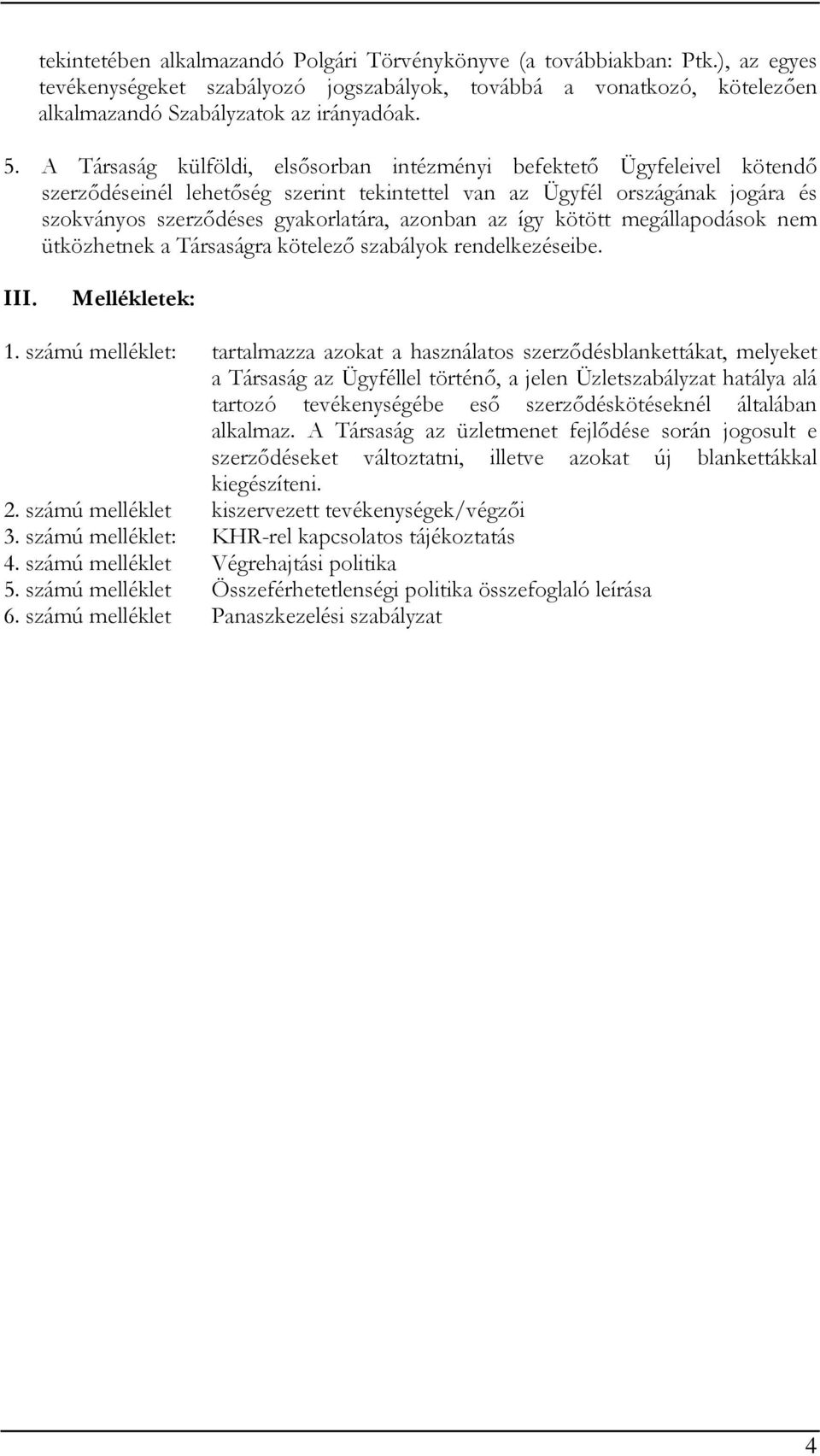 tekintetében alkalmazandó Polgári Törvénykönyve (a továbbiakban: Ptk.), az egyes tevékenységeket szabályozó jogszabályok, továbbá a vonatkozó, kötelezően alkalmazandó Szabályzatok az irányadóak.

5. A Társaság külföldi, elsősorban intézményi befektető Ügyfeleivel kötendő szerződéseinél lehetőség szerint tekintettel van az Ügyfél országának jogára és szokványos szerződéses gyakorlatára, azonban az így kötött megállapodások nem ütközhetnek a Társaságra kötelező szabályok rendelkezéseibe.

III. Mellékletek:

1. számú melléklet: tartalmazza azokat a használatos szerződésblankettákat, melyeket a Társaság az Ügyféllel történő, a jelen Üzletszabályzat hatálya alá tartozó tevékenységébe eső szerződéskötéseknél általában alkalmaz. A Társaság az üzletmenet fejlődése során jogosult e szerződéseket változtatni, illetve azokat új blankettákkal kiegészíteni.
2. számú melléklet kiszervezett tevékenységek/végzői
3. számú melléklet: KHR-rel kapcsolatos tájékoztatás
4. számú melléklet Végrehajtási politika
5. számú melléklet Összeférhetetlenségi politika összefoglaló leírása
6. számú melléklet Panaszkezelési szabályzat

4